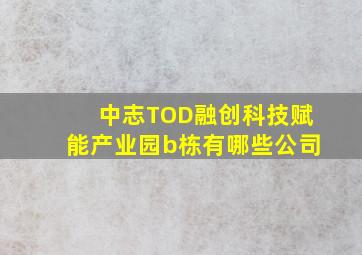 中志TOD融创科技赋能产业园b栋有哪些公司